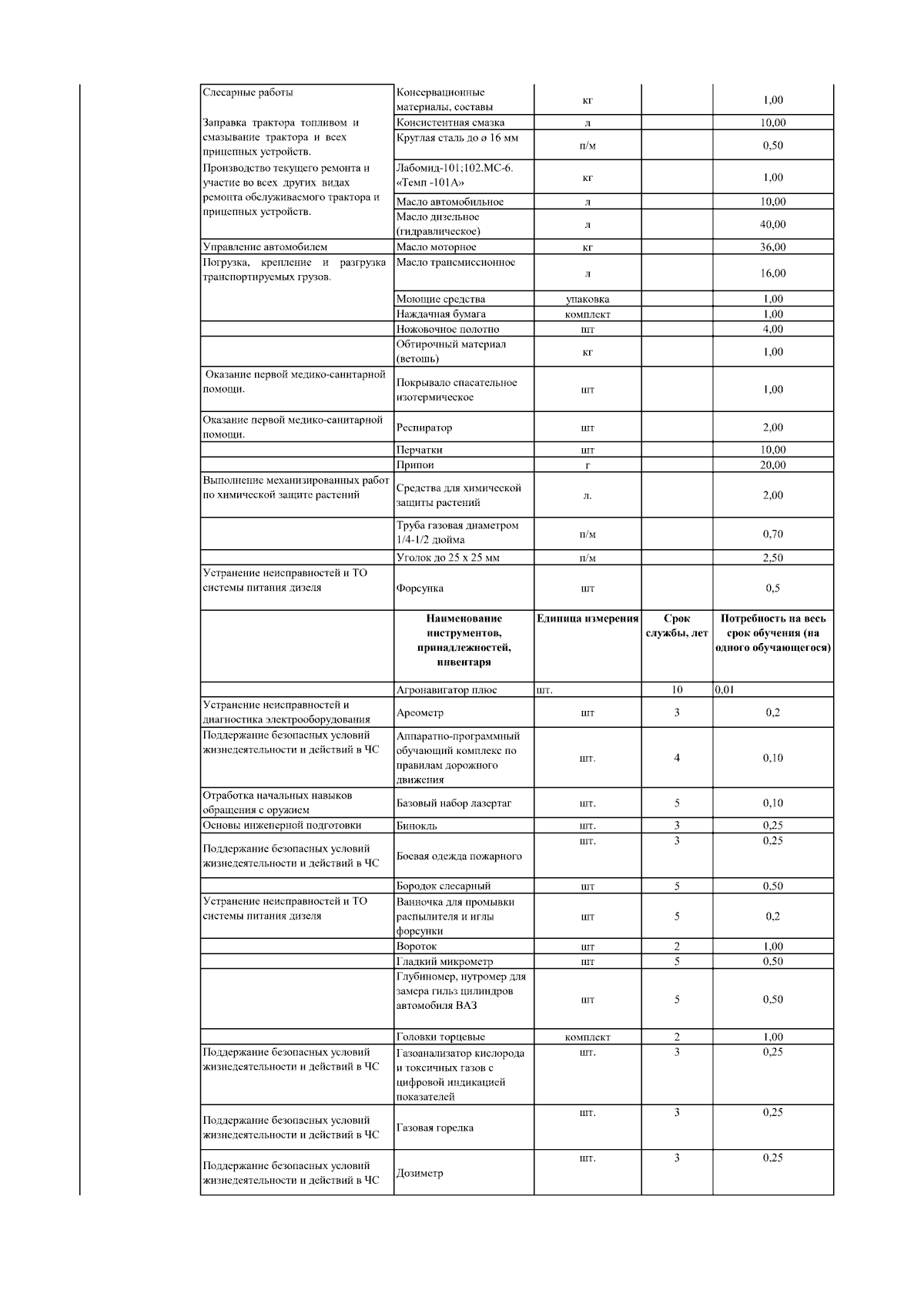 | | | | | |
|---|---|---|---|---|
| Слесарные работы Заправка трактора топливом и смазывание трактора и всех прицепных устройств. Производство текущего ремонта и участие во всех других видах ремонта обслуживаемого трактора и прицепных устройств. | Консервационные материалы, составы | кг | | 1,00 |
| | Консистентная смазка | л | | 10,00 |
| | Круглая сталь до ø 16 мм | п/м | | 0,50 |
| | Лабомид-101;102.МС-6. «Темп -101А» | кг | | 1,00 |
| | Масло автомобильное | л | | 10,00 |
| | Масло дизельное (гидравлическое) | л | | 40,00 |
| Управление автомобилем | Масло моторное | кг | | 36,00 |
| Погрузка, крепление и разгрузка транспортируемых грузов. | Масло трансмиссионное | л | | 16,00 |
| | Моющие средства | упаковка | | 1,00 |
| | Наждачная бумага | комплект | | 1,00 |
| | Ножовочное полотно | шт | | 4,00 |
| | Обтирочный материал (ветошь) | кг | | 1,00 |
| Оказание первой медико-санитарной помощи. | Покрывало спасательное изотермическое | шт | | 1,00 |
| Оказание первой медико-санитарной помощи. | Респиратор | шт | | 2,00 |
| | Перчатки | шт | | 10,00 |
| | Припои | г | | 20,00 |
| Выполнение механизированных работ по химической защите растений | Средства для химической защиты растений | л. | | 2,00 |
| | Труба газовая диаметром 1/4-1/2 дюйма | п/м | | 0,70 |
| | Уголок до 25 х 25 мм | п/м | | 2,50 |
| Устранение неисправностей и ТО системы питания дизеля | Форсунка | шт | | 0,5 |
| | **Наименование инструментов, принадлежностей, инвентаря** | **Единица измерения** | **Срок службы, лет** | **Потребность на весь срок обучения (на одного обучающегося)** |
| | Агронавигатор плюс | шт. | 10 | 0,01 |
| Устранение неисправностей и диагностика электрооборудования | Ареометр | шт | 3 | 0,2 |
| Поддержание безопасных условий жизнедеятельности и действий в ЧС | Аппаратно-программный обучающий комплекс по правилам дорожного движения | шт. | 4 | 0,10 |
| Отработка начальных навыков обращения с оружием | Базовый набор лазертаг | шт. | 5 | 0,10 |
| Основы инженерной подготовки | Бинокль | шт. | 3 | 0,25 |
| Поддержание безопасных условий жизнедеятельности и действий в ЧС | Боевая одежда пожарного | шт. | 3 | 0,25 |
| | Бородок слесарный | шт | 5 | 0,50 |
| Устранение неисправностей и ТО системы питания дизеля | Ванночка для промывки распылителя и иглы форсунки | шт | 5 | 0,2 |
| | Вороток | шт | 2 | 1,00 |
| | Гладкий микрометр | шт | 5 | 0,50 |
| | Глубиномер, нутромер для замера гильз цилиндров автомобиля ВАЗ | шт | 5 | 0,50 |
| | Головки торцевые | комплект | 2 | 1,00 |
| Поддержание безопасных условий жизнедеятельности и действий в ЧС | Газоанализатор кислорода и токсичных газов с цифровой индикацией показателей | шт. | 3 | 0,25 |
| Поддержание безопасных условий жизнедеятельности и действий в ЧС | Газовая горелка | шт. | 3 | 0,25 |
| Поддержание безопасных условий жизнедеятельности и действий в ЧС | Дозиметр | шт. | 3 | 0,25 |